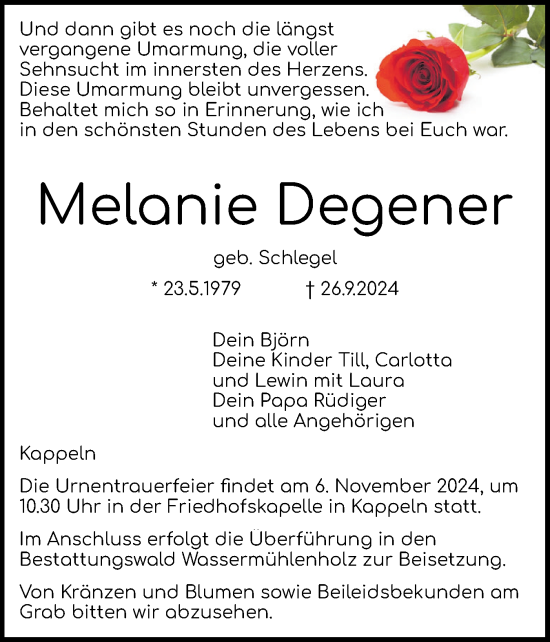 Und dann gibt es noch die längst vergangene Umarmung, die voller Sehnsucht im innersten des Herzens. Diese Umarmung bleibt unvergessen. Behaltet mich so in Erinnerung, wie ich in den schönsten Stunden des Lebens bei Euch war.

Melanie Degener

geb. Schlegel

* 23.5.1979 † 26.9.2024

Dein Björn
Deine Kinder Till, Carlotta
und Lewin mit Laura
Dein Papa Rüdiger
und alle Angehörigen

Kappeln

Die Urnentrauerfeier findet am 6. November 2024, um 10.30 Uhr in der Friedhofskapelle in Kappeln statt.

Im Anschluss erfolgt die Überführung in den Bestattungswald Wassermühlenholz zur Beisetzung.

Von Kränzen und Blumen sowie Beileidsbekunden am Grab bitten wir abzusehen.